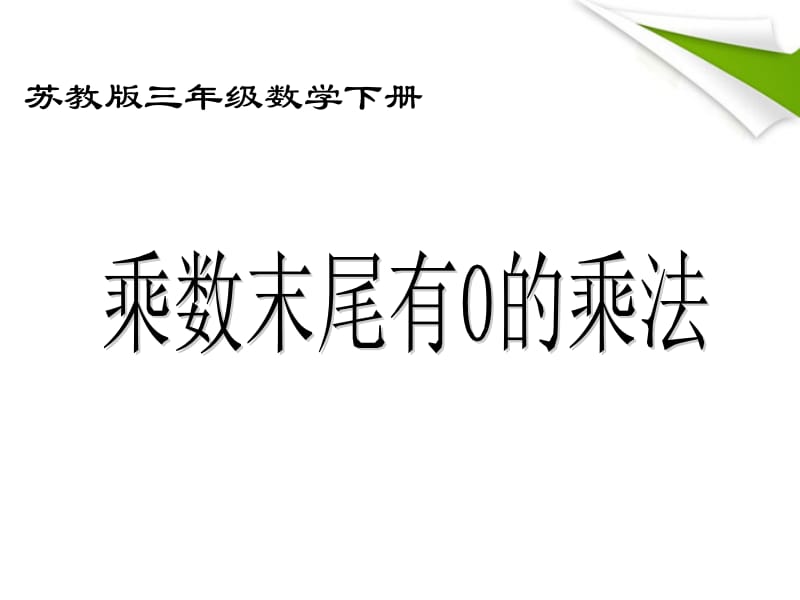 苏教版三年级数学下册

乘数末尾有0的乘法